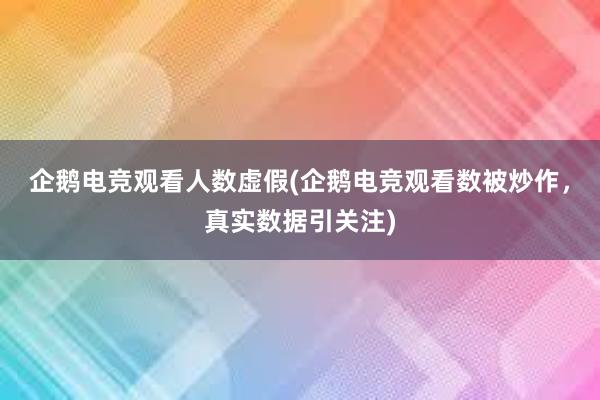 企鹅电竞观看人数虚假(企鹅电竞观看数被炒作，真实数据引关注)